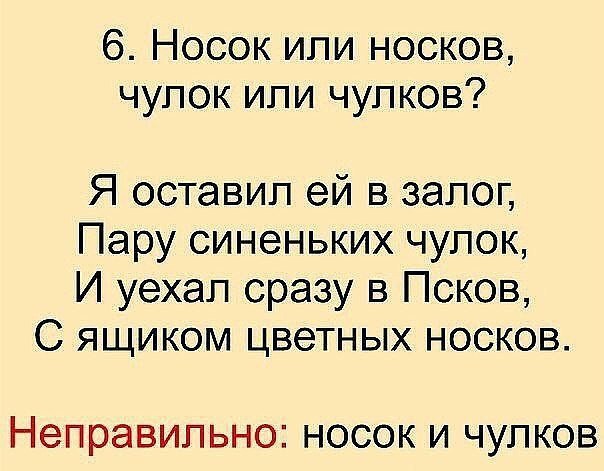 6. Носок или носков, чулок или чулков?

Я оставил ей в залог,
Пару синеньких чулок,
И уехал сразу в Псков,
С ящиком цветных носков.

Неправильно: носок и чулков